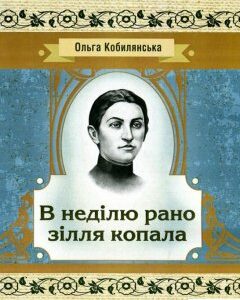 Ольга Кобилянська

В неділю рано зілля копала